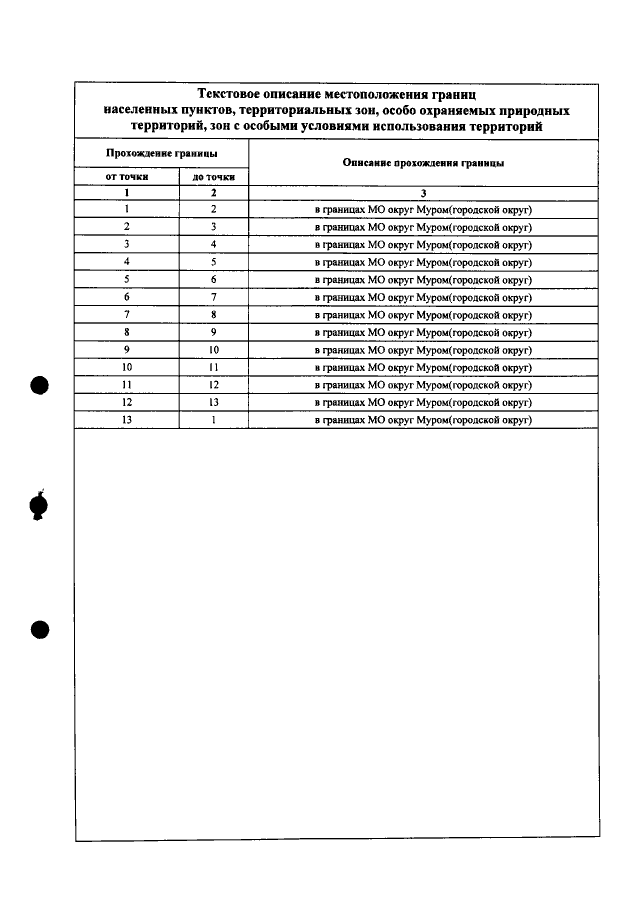 Текстовое описание местоположения границ населенных пунктов, территориальных зон, особо охраняемых природных территорий, зон с особыми условиями использования территорий

| Прохождение границы | | Описание прохождения границы |
|---|---|---|
| от точки | до точки | |
| 1 | 2 | 3 |
| 1 | 2 | в границах МО округ Муром(городской округ) |
| 2 | 3 | в границах МО округ Муром(городской округ) |
| 3 | 4 | в границах МО округ Муром(городской округ) |
| 4 | 5 | в границах МО округ Муром(городской округ) |
| 5 | 6 | в границах МО округ Муром(городской округ) |
| 6 | 7 | в границах МО округ Муром(городской округ) |
| 7 | 8 | в границах МО округ Муром(городской округ) |
| 8 | 9 | в границах МО округ Муром(городской округ) |
| 9 | 10 | в границах МО округ Муром(городской округ) |
| 10 | 11 | в границах МО округ Муром(городской округ) |
| 11 | 12 | в границах МО округ Муром(городской округ) |
| 12 | 13 | в границах МО округ Муром(городской округ) |
| 13 | 1 | в границах МО округ Муром(городской округ) |